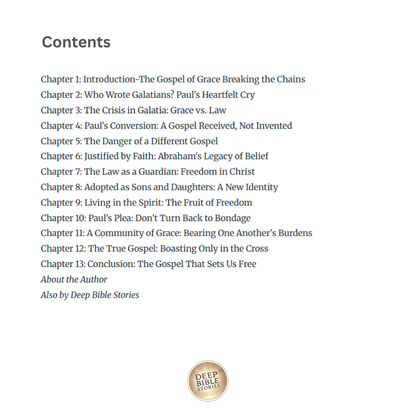 Contents

Chapter 1: Introduction-The Gospel of Grace Breaking the Chains
Chapter 2: Who Wrote Galatians? Paul's Heartfelt Cry
Chapter 3: The Crisis in Galatia: Grace vs. Law
Chapter 4: Paul's Conversion: A Gospel Received, Not Invented
Chapter 5: The Danger of a Different Gospel
Chapter 6: Justified by Faith: Abraham's Legacy of Belief
Chapter 7: The Law as a Guardian: Freedom in Christ
Chapter 8: Adopted as Sons and Daughters: A New Identity
Chapter 9: Living in the Spirit: The Fruit of Freedom
Chapter 10: Paul's Plea: Don't Turn Back to Bondage
Chapter 11: A Community of Grace: Bearing One Another's Burdens
Chapter 12: The True Gospel: Boasting Only in the Cross
Chapter 13: Conclusion: The Gospel That Sets Us Free
About the Author
Also by Deep Bible Stories

DEEP BIBLE STORIES